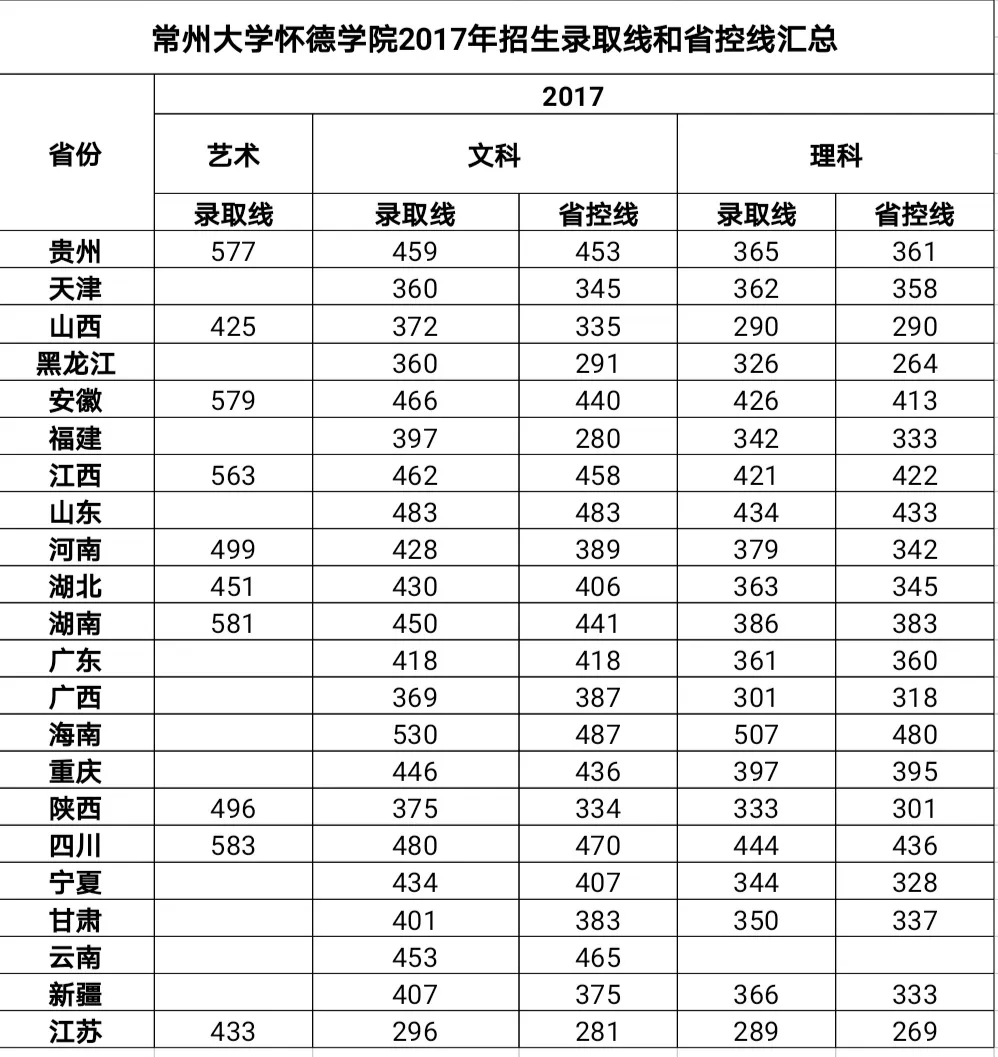 常州大学怀德学院2017年招生录取线和省控线汇总

| 省份 | 2017 | | | | |
|---|---|---|---|---|---|
| | 艺术 | 文科 | | 理科 | |
| | 录取线 | 录取线 | 省控线 | 录取线 | 省控线 |
| 贵州 | 577 | 459 | 453 | 365 | 361 |
| 天津 | | 360 | 345 | 362 | 358 |
| 山西 | 425 | 372 | 335 | 290 | 290 |
| 黑龙江 | | 360 | 291 | 326 | 264 |
| 安徽 | 579 | 466 | 440 | 426 | 413 |
| 福建 | | 397 | 280 | 342 | 333 |
| 江西 | 563 | 462 | 458 | 421 | 422 |
| 山东 | | 483 | 483 | 434 | 433 |
| 河南 | 499 | 428 | 389 | 379 | 342 |
| 湖北 | 451 | 430 | 406 | 363 | 345 |
| 湖南 | 581 | 450 | 441 | 386 | 383 |
| 广东 | | 418 | 418 | 361 | 360 |
| 广西 | | 369 | 387 | 301 | 318 |
| 海南 | | 530 | 487 | 507 | 480 |
| 重庆 | | 446 | 436 | 397 | 395 |
| 陕西 | 496 | 375 | 334 | 333 | 301 |
| 四川 | 583 | 480 | 470 | 444 | 436 |
| 宁夏 | | 434 | 407 | 344 | 328 |
| 甘肃 | | 401 | 383 | 350 | 337 |
| 云南 | | 453 | 465 | | |
| 新疆 | | 407 | 375 | 366 | 333 |
| 江苏 | 433 | 296 | 281 | 289 | 269 |